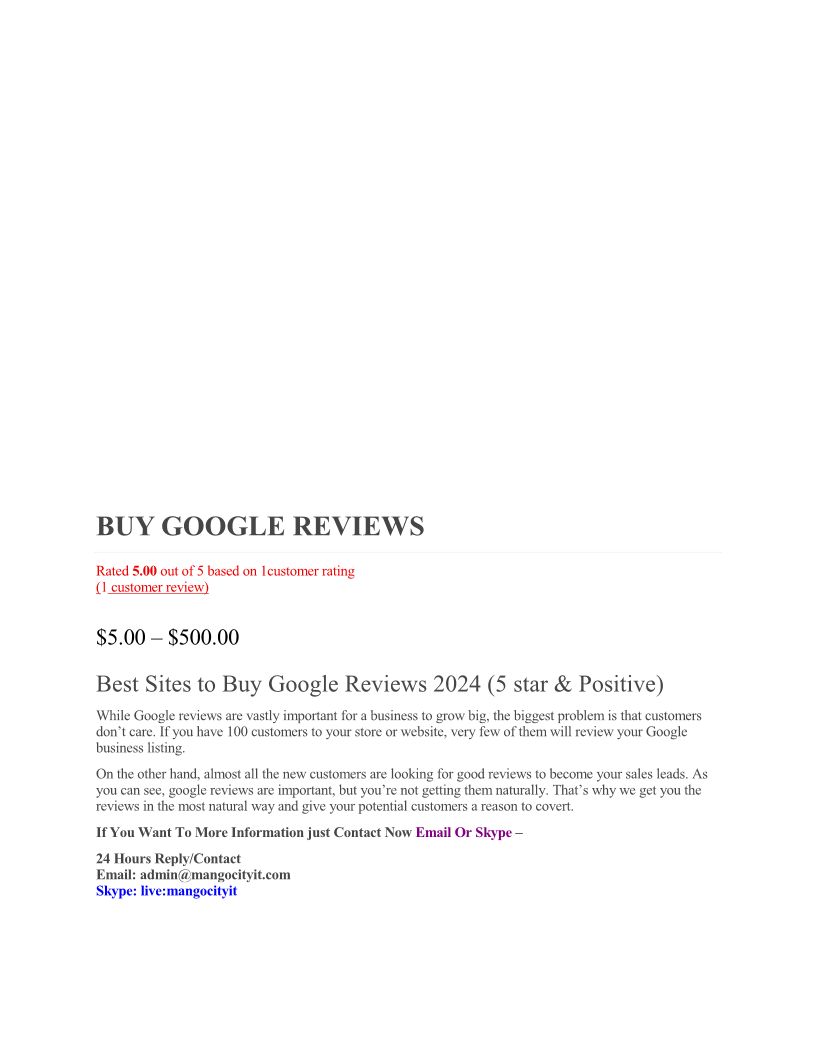 BUY GOOGLE REVIEWS

Rated 5.00 out of 5 based on 1customer rating
(1 customer review)

$5.00 – $500.00

Best Sites to Buy Google Reviews 2024 (5 star & Positive)

While Google reviews are vastly important for a business to grow big, the biggest problem is that customers don't care. If you have 100 customers to your store or website, very few of them will review your Google business listing.

On the other hand, almost all the new customers are looking for good reviews to become your sales leads. As you can see, google reviews are important, but you're not getting them naturally. That's why we get you the reviews in the most natural way and give your potential customers a reason to covert.

If You Want To More Information just Contact Now Email Or Skype –

24 Hours Reply/Contact
Email: admin@mangocityit.com
Skype: live:mangocityit